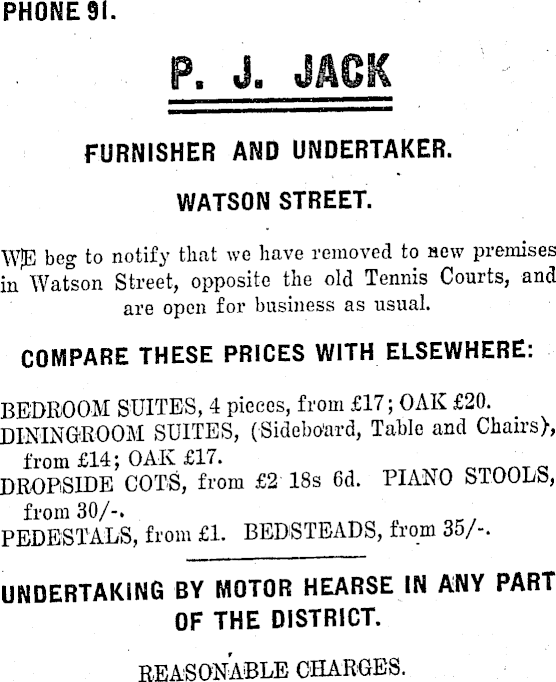 PHONE 91.

P. J. JACK

FURNISHER AND UNDERTAKER.

WATSON STREET.

WE beg to notify that we have removed to new premises in Watson Street, opposite the old Tennis Courts, and are open for business as usual.

COMPARE THESE PRICES WITH ELSEWHERE:

BEDROOM SUITES, 4 pieces, from £17; OAK £20.
DININGROOM SUITES, (Sideboard, Table and Chairs), from £14; OAK £17.
DROPSIDE COTS, from £2 18s 6d. PIANO STOOLS, from 30/-.
PEDESTALS, from £1. BEDSTEADS, from 35/-.

UNDERTAKING BY MOTOR HEARSE IN ANY PART OF THE DISTRICT.

REASONABLE CHARGES.